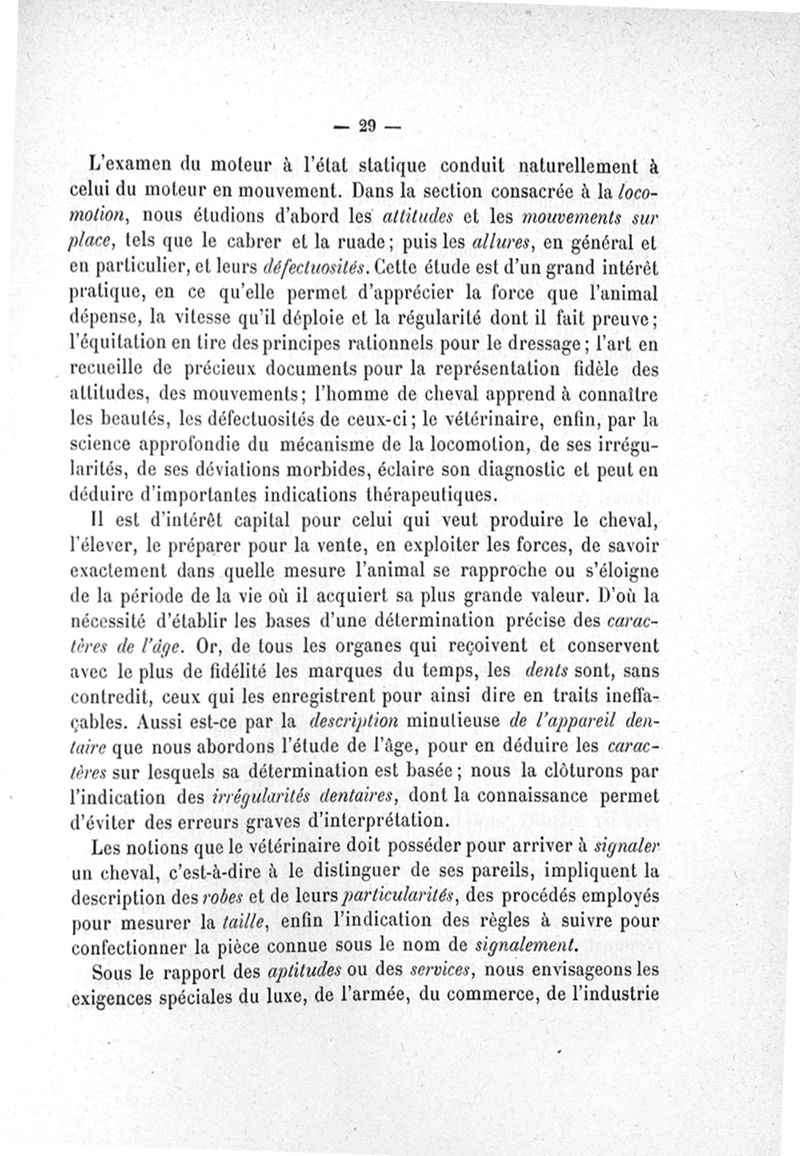 — 29 —

L'examen du moteur à l'état statique conduit naturellement à celui du moteur en mouvement. Dans la section consacrée à la locomotion, nous étudions d'abord les attitudes et les mouvements sur place, tels que le cabrer et la ruade; puis les allures, en général et en particulier, et leurs défectuosités. Cette étude est d'un grand intérêt pratique, en ce qu'elle permet d'apprécier la force que l'animal dépense, la vitesse qu'il déploie et la régularité dont il fait preuve; l'équitation en tire des principes rationnels pour le dressage; l'art en recueille de précieux documents pour la représentation fidèle des attitudes, des mouvements; l'homme de cheval apprend à connaître les beautés, les défectuosités de ceux-ci; le vétérinaire, enfin, par la science approfondie du mécanisme de la locomotion, de ses irrégularités, de ses déviations morbides, éclaire son diagnostic et peut en déduire d'importantes indications thérapeutiques.

Il est d'intérêt capital pour celui qui veut produire le cheval, l'élever, le préparer pour la vente, en exploiter les forces, de savoir exactement dans quelle mesure l'animal se rapproche ou s'éloigne de la période de la vie où il acquiert sa plus grande valeur. D'où la nécessité d'établir les bases d'une détermination précise des caractères de l'âge. Or, de tous les organes qui reçoivent et conservent avec le plus de fidélité les marques du temps, les dents sont, sans contredit, ceux qui les enregistrent pour ainsi dire en traits ineffaçables. Aussi est-ce par la description minutieuse de l'appareil dentaire que nous abordons l'étude de l'âge, pour en déduire les caractères sur lesquels sa détermination est basée; nous la clôturons par l'indication des irrégularités dentaires, dont la connaissance permet d'éviter des erreurs graves d'interprétation.

Les notions que le vétérinaire doit posséder pour arriver à signaler un cheval, c'est-à-dire à le distinguer de ses pareils, impliquent la description des robes et de leurs particularités, des procédés employés pour mesurer la taille, enfin l'indication des règles à suivre pour confectionner la pièce connue sous le nom de signalement.

Sous le rapport des aptitudes ou des services, nous envisageons les exigences spéciales du luxe, de l'armée, du commerce, de l'industrie